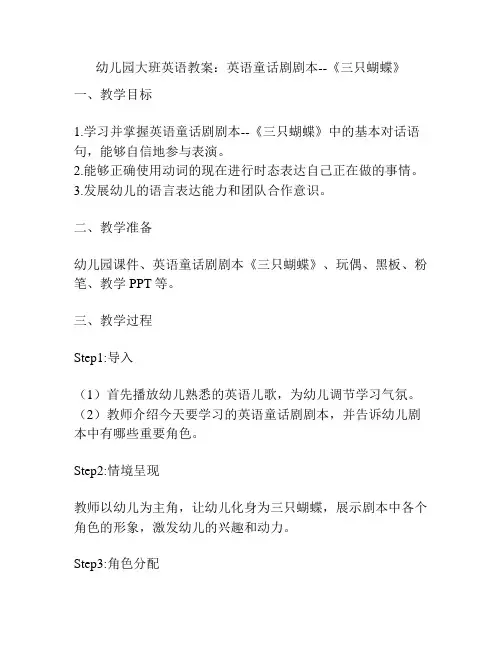 幼儿园大班英语教案：英语童话剧剧本--《三只蝴蝶》

一、教学目标

1.学习并掌握英语童话剧剧本--《三只蝴蝶》中的基本对话语句，能够自信地参与表演。
2.能够正确使用动词的现在进行时态表达自己正在做的事情。
3.发展幼儿的语言表达能力和团队合作意识。

二、教学准备

幼儿园课件、英语童话剧剧本《三只蝴蝶》、玩偶、黑板、粉笔、教学 PPT 等。

三、教学过程

Step1:导入

（1）首先播放幼儿熟悉的英语儿歌，为幼儿调节学习气氛。
（2）教师介绍今天要学习的英语童话剧剧本，并告诉幼儿剧本中有哪些重要角色。

Step2:情境呈现

教师以幼儿为主角，让幼儿化身为三只蝴蝶，展示剧本中各个角色的形象，激发幼儿的兴趣和动力。

Step3:角色分配